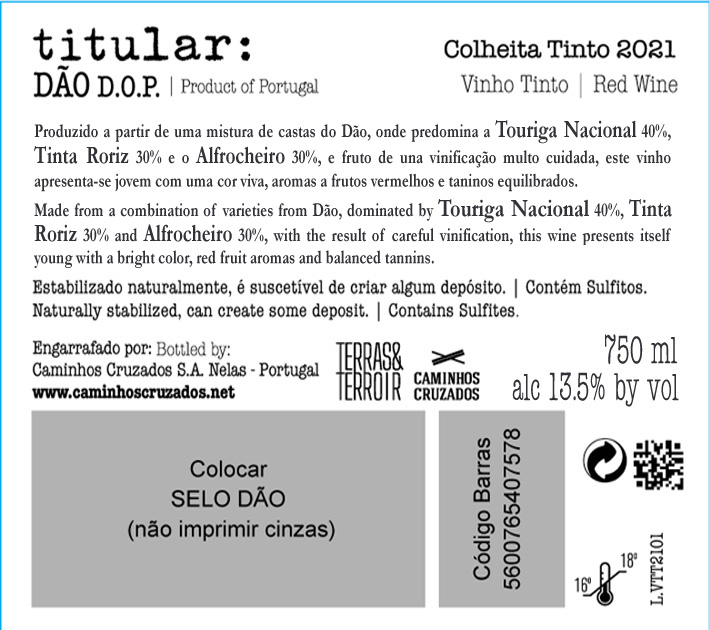 titular:
DÃO D.O.P. | Product of Portugal

Colheita Tinto 2021
Vinho Tinto | Red Wine

Produzido a partir de uma mistura de castas do Dão, onde predomina a Touriga Nacional 40%, Tinta Roriz 30% e o Alfrocheiro 30%, e fruto de una vinificação multo cuidada, este vinho apresenta-se jovem com uma cor viva, aromas a frutos vermelhos e taninos equilibrados.

Made from a combination of varieties from Dão, dominated by Touriga Nacional 40%, Tinta Roriz 30% and Alfrocheiro 30%, with the result of careful vinification, this wine presents itself young with a bright color, red fruit aromas and balanced tannins.

Estabilizado naturalmente, é suscetível de criar algum depósito. | Contém Sulfitos.
Naturally stabilized, can create some deposit. | Contains Sulfites.

Engarrafado por: Bottled by:
Caminhos Cruzados S.A. Nelas - Portugal
www.caminhoscruzados.net

TERRAS& TERROIR

CAMINHOS CRUZADOS

750 ml
alc 13.5% by vol

Colocar
SELO DÃO
(não imprimir cinzas)

Código Barras
5600765407578

16º 18º

L.VTT2101